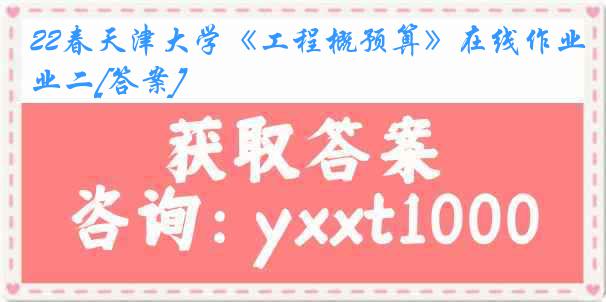 22春天津大学《工程概预算》在线作业二[答案]

获取答案

咨询：yxxt1000